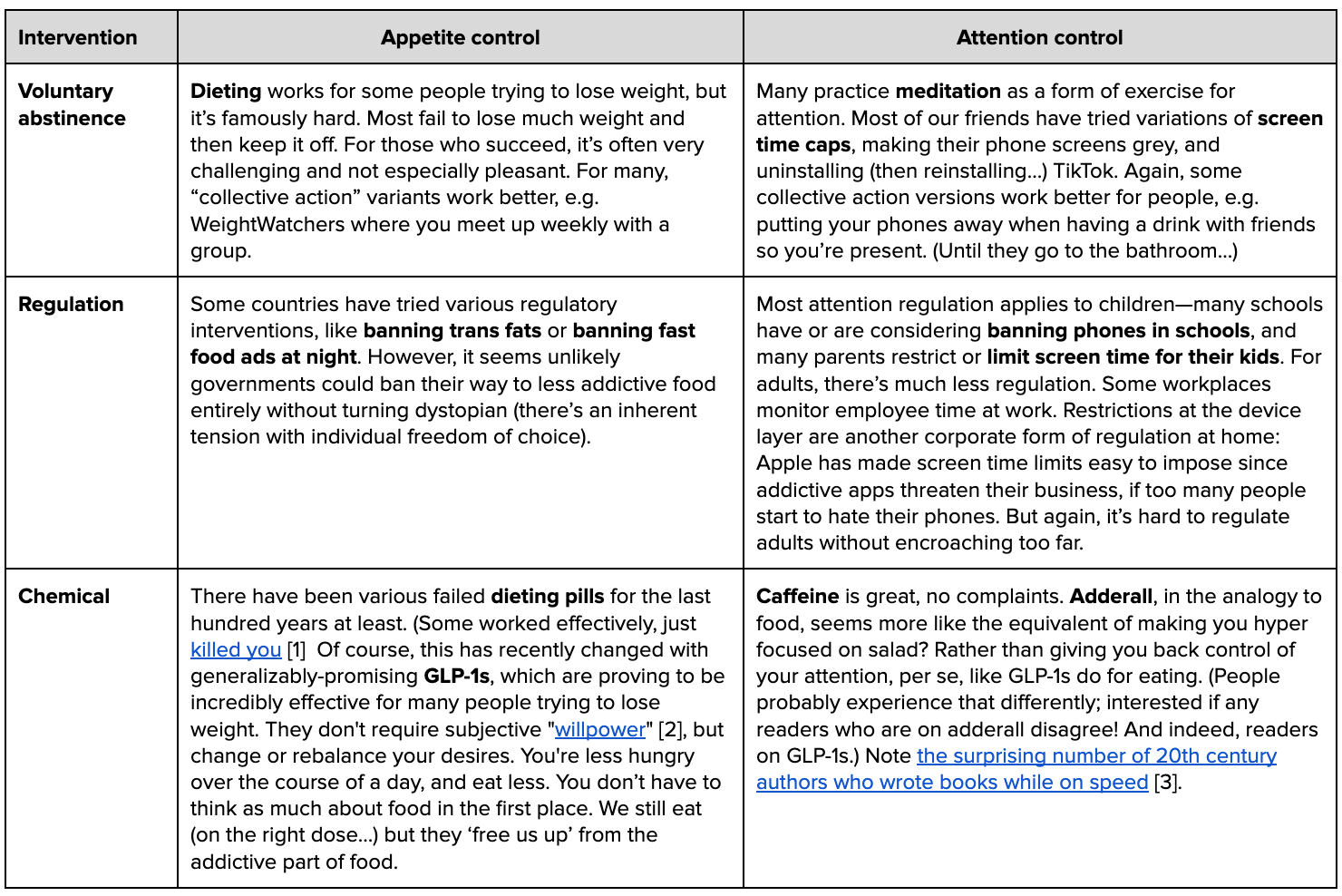 | Intervention | Appetite control | Attention control |
|---|---|---|
| Voluntary abstinence | Dieting works for some people trying to lose weight, but it's famously hard. Most fail to lose much weight and then keep it off. For those who succeed, it's often very challenging and not especially pleasant. For many, "collective action" variants work better, e.g. WeightWatchers where you meet up weekly with a group. | Many practice meditation as a form of exercise for attention. Most of our friends have tried variations of screen time caps, making their phone screens grey, and uninstalling (then reinstalling…) TikTok. Again, some collective action versions work better for people, e.g. putting your phones away when having a drink with friends so you're present. (Until they go to the bathroom…) |
| Regulation | Some countries have tried various regulatory interventions, like banning trans fats or banning fast food ads at night. However, it seems unlikely governments could ban their way to less addictive food entirely without turning dystopian (there's an inherent tension with individual freedom of choice). | Most attention regulation applies to children—many schools have or are considering banning phones in schools, and many parents restrict or limit screen time for their kids. For adults, there's much less regulation. Some workplaces monitor employee time at work. Restrictions at the device layer are another corporate form of regulation at home: Apple has made screen time limits easy to impose since addictive apps threaten their business, if too many people start to hate their phones. But again, it's hard to regulate adults without encroaching too far. |
| Chemical | There have been various failed dieting pills for the last hundred years at least. (Some worked effectively, just killed you [1] Of course, this has recently changed with generalizably-promising GLP-1s, which are proving to be incredibly effective for many people trying to lose weight. They don't require subjective "willpower" [2], but change or rebalance your desires. You're less hungry over the course of a day, and eat less. You don't have to think as much about food in the first place. We still eat (on the right dose…) but they 'free us up' from the addictive part of food. | Caffeine is great, no complaints. Adderall, in the analogy to food, seems more like the equivalent of making you hyper focused on salad? Rather than giving you back control of your attention, per se, like GLP-1s do for eating. (People probably experience that differently; interested if any readers who are on adderall disagree! And indeed, readers on GLP-1s.) Note the surprising number of 20th century authors who wrote books while on speed [3]. |